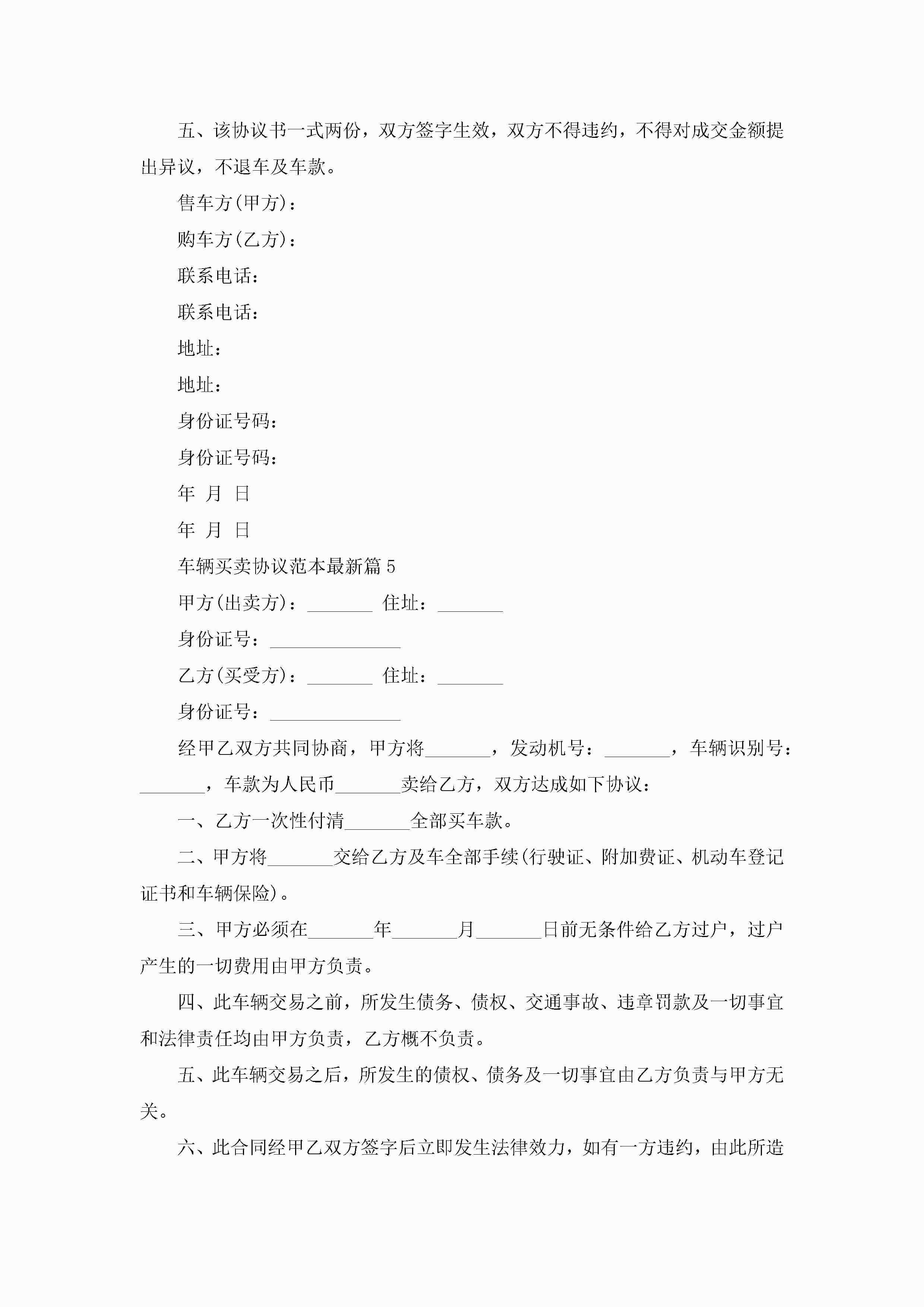 五、该协议书一式两份，双方签字生效，双方不得违约，不得对成交金额提出异议，不退车及车款。

售车方(甲方)：

购车方(乙方)：

联系电话：

联系电话：

地址：

地址：

身份证号码：

身份证号码：

年 月 日

年 月 日

车辆买卖协议范本最新篇5

甲方(出卖方)：_______ 住址：_______

身份证号：______________

乙方(买受方)：_______ 住址：_______

身份证号：______________

经甲乙双方共同协商，甲方将_______，发动机号：_______，车辆识别号：_______，车款为人民币_______卖给乙方，双方达成如下协议：

一、乙方一次性付清_______全部买车款。

二、甲方将_______交给乙方及车全部手续(行驶证、附加费证、机动车登记证书和车辆保险)。

三、甲方必须在_______年_______月_______日前无条件给乙方过户，过户产生的一切费用由甲方负责。

四、此车辆交易之前，所发生债务、债权、交通事故、违章罚款及一切事宜和法律责任均由甲方负责，乙方概不负责。

五、此车辆交易之后，所发生的债权、债务及一切事宜由乙方负责与甲方无关。

六、此合同经甲乙双方签字后立即发生法律效力，如有一方违约，由此所造